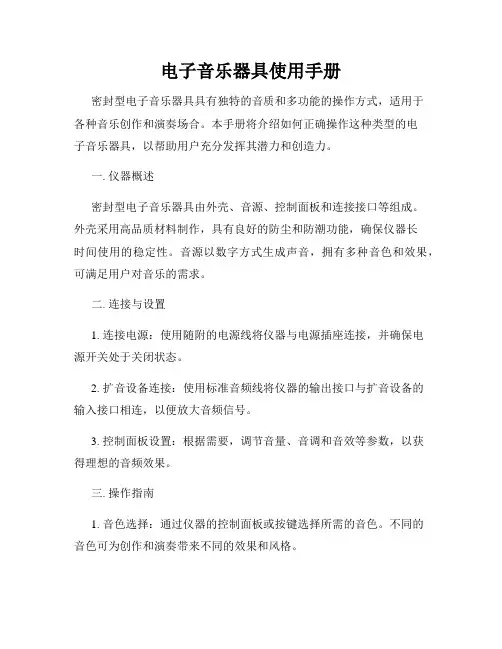 电子音乐器具使用手册

密封型电子音乐器具具有独特的音质和多功能的操作方式，适用于各种音乐创作和演奏场合。本手册将介绍如何正确操作这种类型的电子音乐器具，以帮助用户充分发挥其潜力和创造力。

一. 仪器概述

密封型电子音乐器具由外壳、音源、控制面板和连接接口等组成。外壳采用高品质材料制作，具有良好的防尘和防潮功能，确保仪器长时间使用的稳定性。音源以数字方式生成声音，拥有多种音色和效果，可满足用户对音乐的需求。

二. 连接与设置

1. 连接电源：使用随附的电源线将仪器与电源插座连接，并确保电源开关处于关闭状态。

2. 扩音设备连接：使用标准音频线将仪器的输出接口与扩音设备的输入接口相连，以便放大音频信号。

3. 控制面板设置：根据需要，调节音量、音调和音效等参数，以获得理想的音频效果。

三. 操作指南

1. 音色选择：通过仪器的控制面板或按键选择所需的音色。不同的音色可为创作和演奏带来不同的效果和风格。